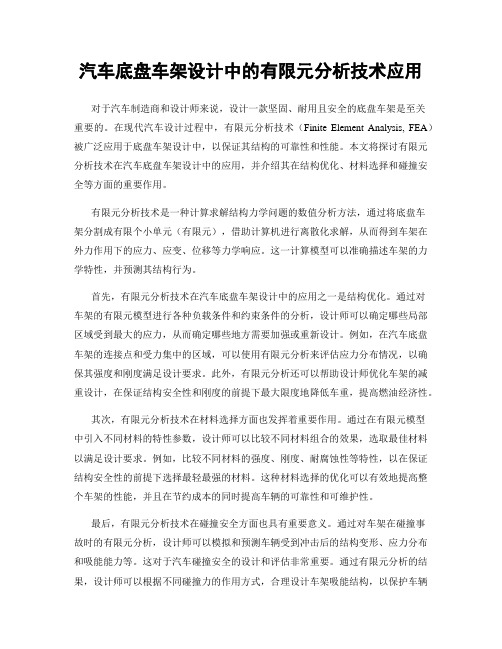 汽车底盘车架设计中的有限元分析技术应用

对于汽车制造商和设计师来说，设计一款坚固、耐用且安全的底盘车架是至关重要的。在现代汽车设计过程中，有限元分析技术（Finite Element Analysis, FEA）被广泛应用于底盘车架设计中，以保证其结构的可靠性和性能。本文将探讨有限元分析技术在汽车底盘车架设计中的应用，并介绍其在结构优化、材料选择和碰撞安全等方面的重要作用。

有限元分析技术是一种计算求解结构力学问题的数值分析方法，通过将底盘车架分割成有限个小单元（有限元），借助计算机进行离散化求解，从而得到车架在外力作用下的应力、应变、位移等力学响应。这一计算模型可以准确描述车架的力学特性，并预测其结构行为。

首先，有限元分析技术在汽车底盘车架设计中的应用之一是结构优化。通过对车架的有限元模型进行各种负载条件和约束条件的分析，设计师可以确定哪些局部区域受到最大的应力，从而确定哪些地方需要加强或重新设计。例如，在汽车底盘车架的连接点和受力集中的区域，可以使用有限元分析来评估应力分布情况，以确保其强度和刚度满足设计要求。此外，有限元分析还可以帮助设计师优化车架的减重设计，在保证结构安全性和刚度的前提下最大限度地降低车重，提高燃油经济性。

其次，有限元分析技术在材料选择方面也发挥着重要作用。通过在有限元模型中引入不同材料的特性参数，设计师可以比较不同材料组合的效果，选取最佳材料以满足设计要求。例如，比较不同材料的强度、刚度、耐腐蚀性等特性，以在保证结构安全性的前提下选择最轻最强的材料。这种材料选择的优化可以有效地提高整个车架的性能，并且在节约成本的同时提高车辆的可靠性和可维护性。

最后，有限元分析技术在碰撞安全方面也具有重要意义。通过对车架在碰撞事故时的有限元分析，设计师可以模拟和预测车辆受到冲击后的结构变形、应力分布和吸能能力等。这对于汽车碰撞安全的设计和评估非常重要。通过有限元分析的结果，设计师可以根据不同碰撞力的作用方式，合理设计车架吸能结构，以保护车辆